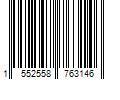 1 552558 763146